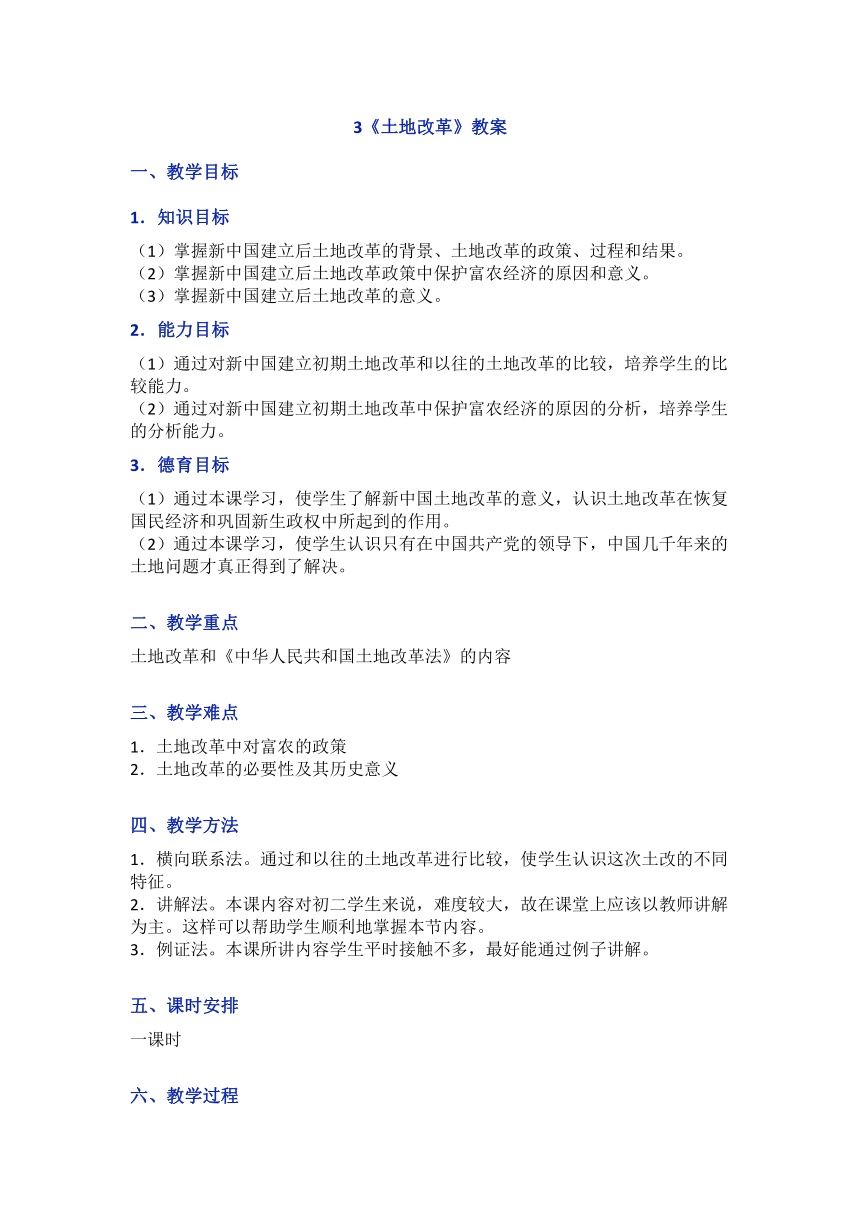 3《土地改革》教案

一、教学目标

1．知识目标

（1）掌握新中国建立后土地改革的背景、土地改革的政策、过程和结果。
（2）掌握新中国建立后土地改革政策中保护富农经济的原因和意义。
（3）掌握新中国建立后土地改革的意义。

2．能力目标

（1）通过对新中国建立初期土地改革和以往的土地改革的比较，培养学生的比较能力。
（2）通过对新中国建立初期土地改革中保护富农经济的原因的分析，培养学生的分析能力。

3．德育目标

（1）通过本课学习，使学生了解新中国土地改革的意义，认识土地改革在恢复国民经济和巩固新生政权中所起到的作用。
（2）通过本课学习，使学生认识只有在中国共产党的领导下，中国几千年来的土地问题才真正得到了解决。

二、教学重点

土地改革和《中华人民共和国土地改革法》的内容

三、教学难点

1．土地改革中对富农的政策
2．土地改革的必要性及其历史意义

四、教学方法

1．横向联系法。通过和以往的土地改革进行比较，使学生认识这次土改的不同特征。
2．讲解法。本课内容对初二学生来说，难度较大，故在课堂上应该以教师讲解为主。这样可以帮助学生顺利地掌握本节内容。
3．例证法。本课所讲内容学生平时接触不多，最好能通过例子讲解。

五、课时安排

一课时

六、教学过程